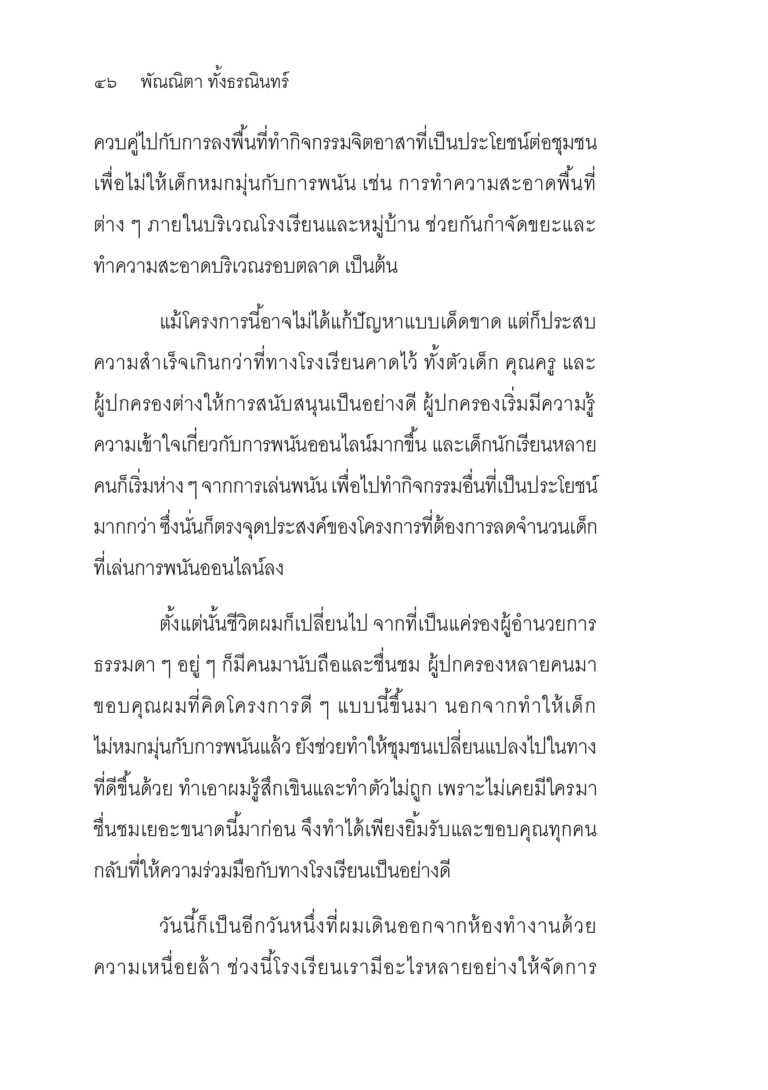 ๔๖ พัณณิตา ทั้งธรณินทร์

ควบคู่ไปกับการลงพื้นที่ทำกิจกรรมจิตอาสาที่เป็นประโยชน์ต่อชุมชน เพื่อไม่ให้เด็กหมกมุ่นกับการพนัน เช่น การทำความสะอาดพื้นที่ต่าง ๆ ภายในบริเวณโรงเรียนและหมู่บ้าน ช่วยกันกำจัดขยะและทำความสะอาดบริเวณรอบตลาด เป็นต้น

แม้โครงการนี้อาจไม่ได้แก้ปัญหาแบบเด็ดขาด แต่ก็ประสบความสำเร็จเกินกว่าที่ทางโรงเรียนคาดไว้ ทั้งตัวเด็ก คุณครู และผู้ปกครองต่างให้การสนับสนุนเป็นอย่างดี ผู้ปกครองเริ่มมีความรู้ความเข้าใจเกี่ยวกับการพนันออนไลน์มากขึ้น และเด็กนักเรียนหลายคนก็เริ่มห่าง ๆ จากการเล่นพนัน เพื่อไปทำกิจกรรมอื่นที่เป็นประโยชน์มากกว่า ซึ่งนั่นก็ตรงจุดประสงค์ของโครงการที่ต้องการลดจำนวนเด็กที่เล่นการพนันออนไลน์ลง

ตั้งแต่นั้นชีวิตผมก็เปลี่ยนไป จากที่เป็นแค่รองผู้อำนวยการธรรมดา ๆ อยู่ ๆ ก็มีคนมานับถือและชื่นชม ผู้ปกครองหลายคนมาขอบคุณผมที่คิดโครงการดี ๆ แบบนี้ขึ้นมา นอกจากทำให้เด็กไม่หมกมุ่นกับการพนันแล้ว ยังช่วยทำให้ชุมชนเปลี่ยนแปลงไปในทางที่ดีขึ้นด้วย ทำเอาผมรู้สึกเขินและทำตัวไม่ถูก เพราะไม่เคยมีใครมาชื่นชมเยอะขนาดนี้มาก่อน จึงทำได้เพียงยิ้มรับและขอบคุณทุกคนกลับที่ให้ความร่วมมือกับทางโรงเรียนเป็นอย่างดี

วันนี้ก็เป็นอีกวันหนึ่งที่ผมเดินออกจากห้องทำงานด้วยความเหนื่อยล้า ช่วงนี้โรงเรียนเรามีอะไรหลายอย่างให้จัดการ